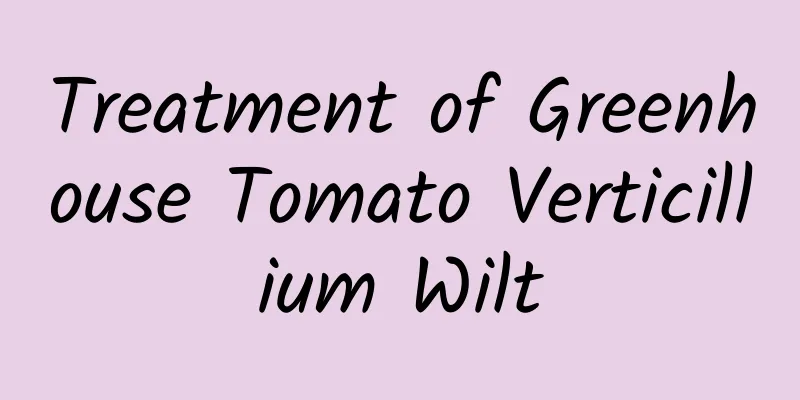 Treatment of Greenhouse Tomato Verticillium Wilt